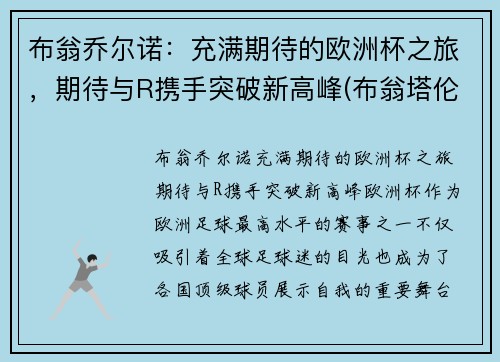 布翁乔尔诺：充满期待的欧洲杯之旅，期待与R携手突破新高峰(布翁塔伦

布翁乔尔诺充满期待的欧洲杯之旅期待与R携手突破新高峰欧洲杯作为欧洲足球最高水平的赛事之一不仅吸引着全球足球迷的目光也成为了各国顶级球员展示自我的重要舞台